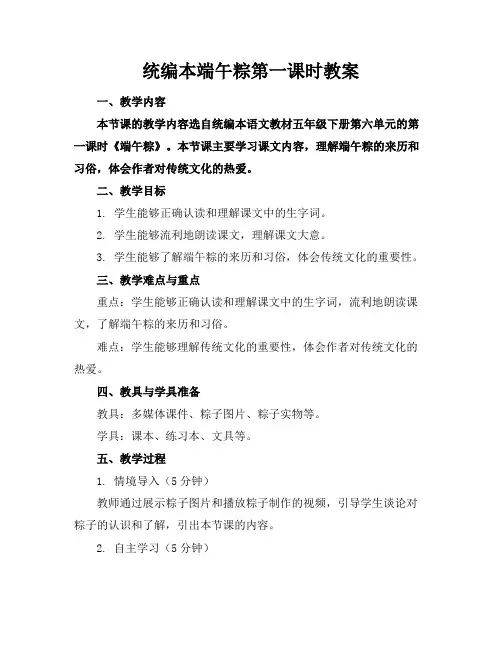 统编本端午粽第一课时教案

一、教学内容

本节课的教学内容选自统编本语文教材五年级下册第六单元的第一课时《端午粽》。本节课主要学习课文内容，理解端午粽的来历和习俗，体会作者对传统文化的热爱。

二、教学目标

1. 学生能够正确认读和理解课文中的生字词。

2. 学生能够流利地朗读课文，理解课文大意。

3. 学生能够了解端午粽的来历和习俗，体会传统文化的重要性。

三、教学难点与重点

重点：学生能够正确认读和理解课文中的生字词，流利地朗读课文，了解端午粽的来历和习俗。

难点：学生能够理解传统文化的重要性，体会作者对传统文化的热爱。

四、教具与学具准备

教具：多媒体课件、粽子图片、粽子实物等。

学具：课本、练习本、文具等。

五、教学过程

1. 情境导入（5 分钟）

教师通过展示粽子图片和播放粽子制作的视频，引导学生谈论对粽子的认识和了解，引出本节课的内容。

2. 自主学习（5 分钟）